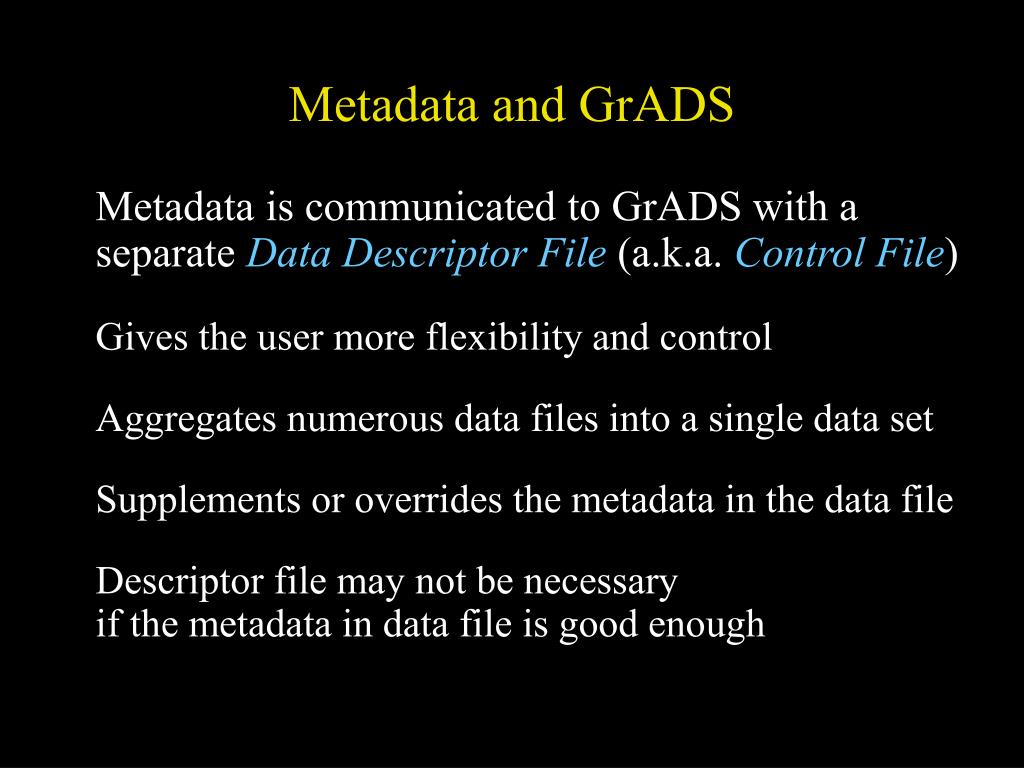 Metadata and GrADS

Metadata is communicated to GrADS with a separate Data Descriptor File (a.k.a. Control File)

Gives the user more flexibility and control

Aggregates numerous data files into a single data set

Supplements or overrides the metadata in the data file

Descriptor file may not be necessary
if the metadata in data file is good enough